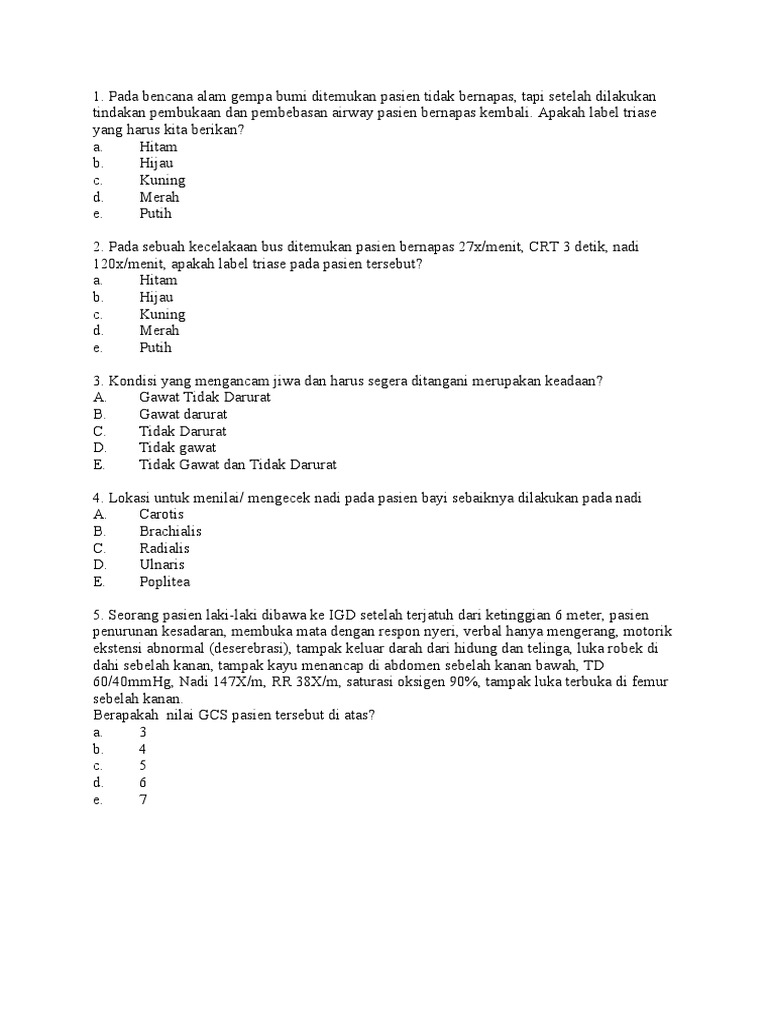 1. Pada bencana alam gempa bumi ditemukan pasien tidak bernapas, tapi setelah dilakukan tindakan pembukaan dan pembebasan airway pasien bernapas kembali. Apakah label triase yang harus kita berikan?
a. Hitam
b. Hijau
c. Kuning
d. Merah
e. Putih

2. Pada sebuah kecelakaan bus ditemukan pasien bernapas 27x/menit, CRT 3 detik, nadi 120x/menit, apakah label triase pada pasien tersebut?
a. Hitam
b. Hijau
c. Kuning
d. Merah
e. Putih

3. Kondisi yang mengancam jiwa dan harus segera ditangani merupakan keadaan?
A. Gawat Tidak Darurat
B. Gawat darurat
C. Tidak Darurat
D. Tidak gawat
E. Tidak Gawat dan Tidak Darurat

4. Lokasi untuk menilai/ mengecek nadi pada pasien bayi sebaiknya dilakukan pada nadi
A. Carotis
B. Brachialis
C. Radialis
D. Ulnaris
E. Poplitea

5. Seorang pasien laki-laki dibawa ke IGD setelah terjatuh dari ketinggian 6 meter, pasien penurunan kesadaran, membuka mata dengan respon nyeri, verbal hanya mengerang, motorik ekstensi abnormal (deserebrasi), tampak keluar darah dari hidung dan telinga, luka robek di dahi sebelah kanan, tampak kayu menancap di abdomen sebelah kanan bawah, TD 60/40mmHg, Nadi 147X/m, RR 38X/m, saturasi oksigen 90%, tampak luka terbuka di femur sebelah kanan.
Berapakah nilai GCS pasien tersebut di atas?
a. 3
b. 4
c. 5
d. 6
e. 7